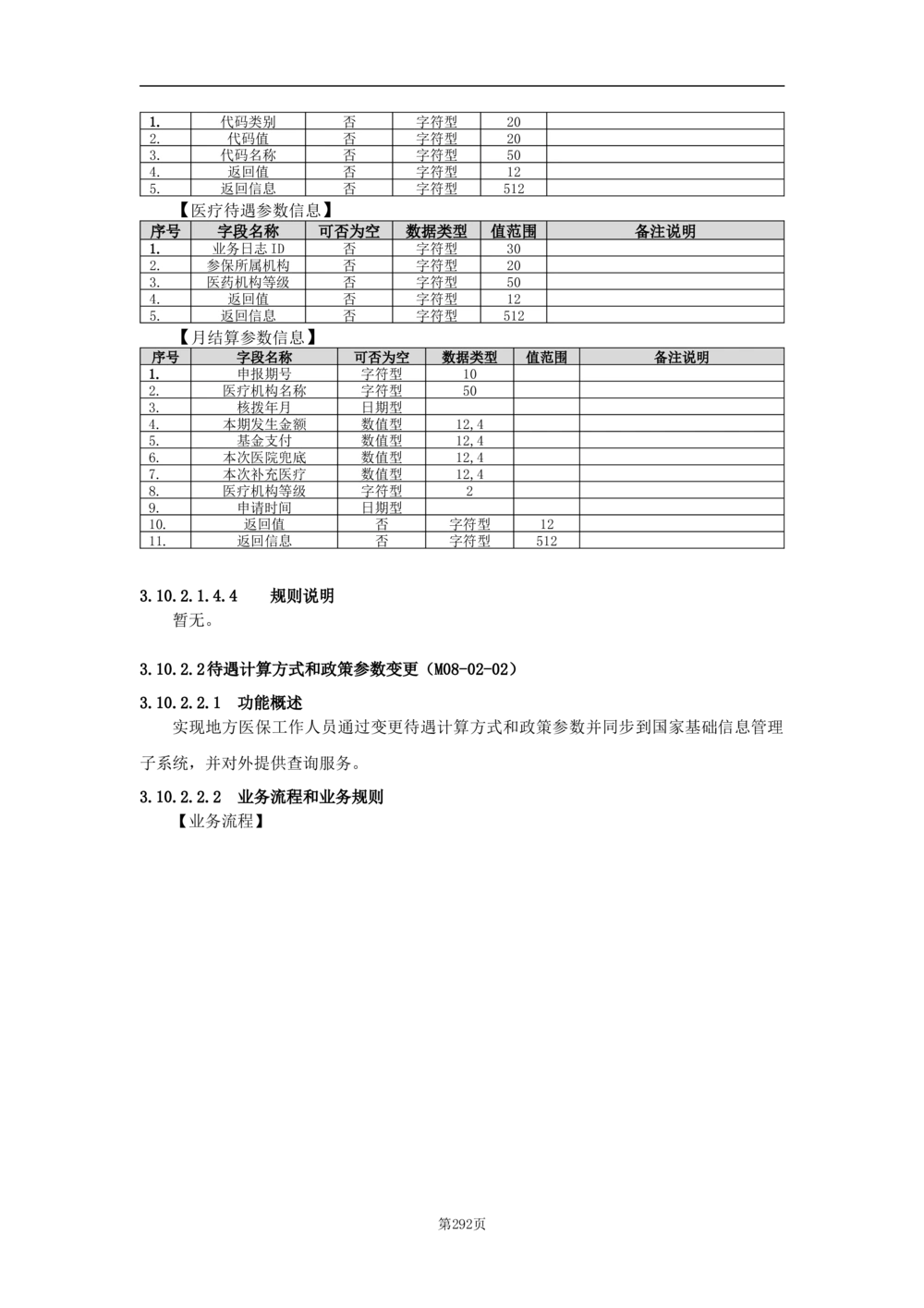 | 1. | 代码类别 | 否 | 字符型 | 20 | |
|---|---|---|---|---|---|
| 2. | 代码值 | 否 | 字符型 | 20 | |
| 3. | 代码名称 | 否 | 字符型 | 50 | |
| 4. | 返回值 | 否 | 字符型 | 12 | |
| 5. | 返回信息 | 否 | 字符型 | 512 | |

【医疗待遇参数信息】

| 序号 | 字段名称 | 可否为空 | 数据类型 | 值范围 | 备注说明 |
|---|---|---|---|---|---|
| 1. | 业务日志ID | 否 | 字符型 | 30 | |
| 2. | 参保所属机构 | 否 | 字符型 | 20 | |
| 3. | 医药机构等级 | 否 | 字符型 | 50 | |
| 4. | 返回值 | 否 | 字符型 | 12 | |
| 5. | 返回信息 | 否 | 字符型 | 512 | |

【月结算参数信息】

| 序号 | 字段名称 | 可否为空 | 数据类型 | 值范围 | 备注说明 |
|---|---|---|---|---|---|
| 1. | 申报期号 | 字符型 | 10 | | |
| 2. | 医疗机构名称 | 字符型 | 50 | | |
| 3. | 核拨年月 | 日期型 | | | |
| 4. | 本期发生金额 | 数值型 | 12,4 | | |
| 5. | 基金支付 | 数值型 | 12,4 | | |
| 6. | 本次医院兜底 | 数值型 | 12,4 | | |
| 7. | 本次补充医疗 | 数值型 | 12,4 | | |
| 8. | 医疗机构等级 | 字符型 | 2 | | |
| 9. | 申请时间 | 日期型 | | | |
| 10. | 返回值 | 否 | 字符型 | 12 | |
| 11. | 返回信息 | 否 | 字符型 | 512 | |

3.10.2.1.4.4 规则说明

暂无。

3.10.2.2待遇计算方式和政策参数变更（M08-02-02）

3.10.2.2.1 功能概述

实现地方医保工作人员通过变更待遇计算方式和政策参数并同步到国家基础信息管理子系统，并对外提供查询服务。

3.10.2.2.2 业务流程和业务规则

【业务流程】

第292页